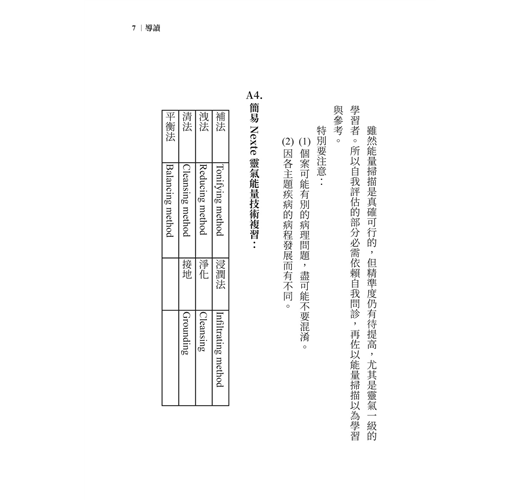 7 | 導讀

雖然能量掃描是真確可行的，但精準度仍有待提高，尤其是靈氣一級的學習者。所以自我評估的部分必需依賴自我問診，再佐以能量掃描以為學習與參考。

特別要注意：

(1) 個案可能有別的病理問題，盡可能不要混淆。

(2) 因各主題疾病的病程發展而有不同。

A4. 簡易 Nexte 靈氣能量技術複習：

| 補法 | Tonifying method | 浸潤法 | Infiltrating method |
|---|---|---|---|
| 洩法 | Reducing method | 淨化 | Cleansing |
| 清法 | Cleansing method | 接地 | Grounding |
| 平衡法 | Balancing method | | |